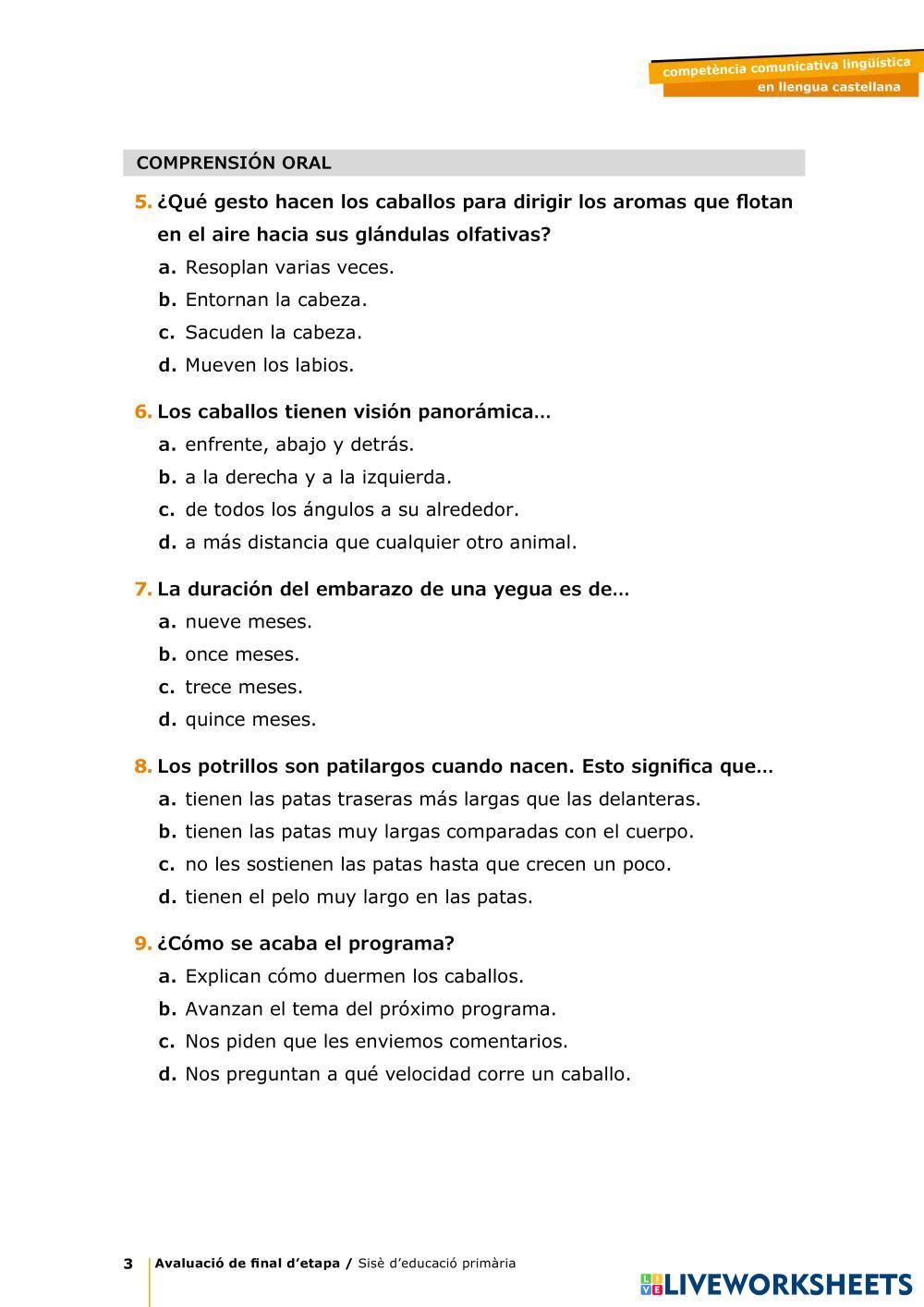 competència comunicativa lingüística
en llengua castellana

COMPRENSIÓN ORAL

5. ¿Qué gesto hacen los caballos para dirigir los aromas que flotan en el aire hacia sus glándulas olfativas?
a. Resoplan varias veces.
b. Entornan la cabeza.
c. Sacuden la cabeza.
d. Mueven los labios.

6. Los caballos tienen visión panorámica…
a. enfrente, abajo y detrás.
b. a la derecha y a la izquierda.
c. de todos los ángulos a su alrededor.
d. a más distancia que cualquier otro animal.

7. La duración del embarazo de una yegua es de…
a. nueve meses.
b. once meses.
c. trece meses.
d. quince meses.

8. Los potrillos son patilargos cuando nacen. Esto significa que…
a. tienen las patas traseras más largas que las delanteras.
b. tienen las patas muy largas comparadas con el cuerpo.
c. no les sostienen las patas hasta que crecen un poco.
d. tienen el pelo muy largo en las patas.

9. ¿Cómo se acaba el programa?
a. Explican cómo duermen los caballos.
b. Avanzan el tema del próximo programa.
c. Nos piden que les enviemos comentarios.
d. Nos preguntan a qué velocidad corre un caballo.

3 Avaluació de final d'etapa / Sisè d'educació primària

LIVEWORKSHEETS